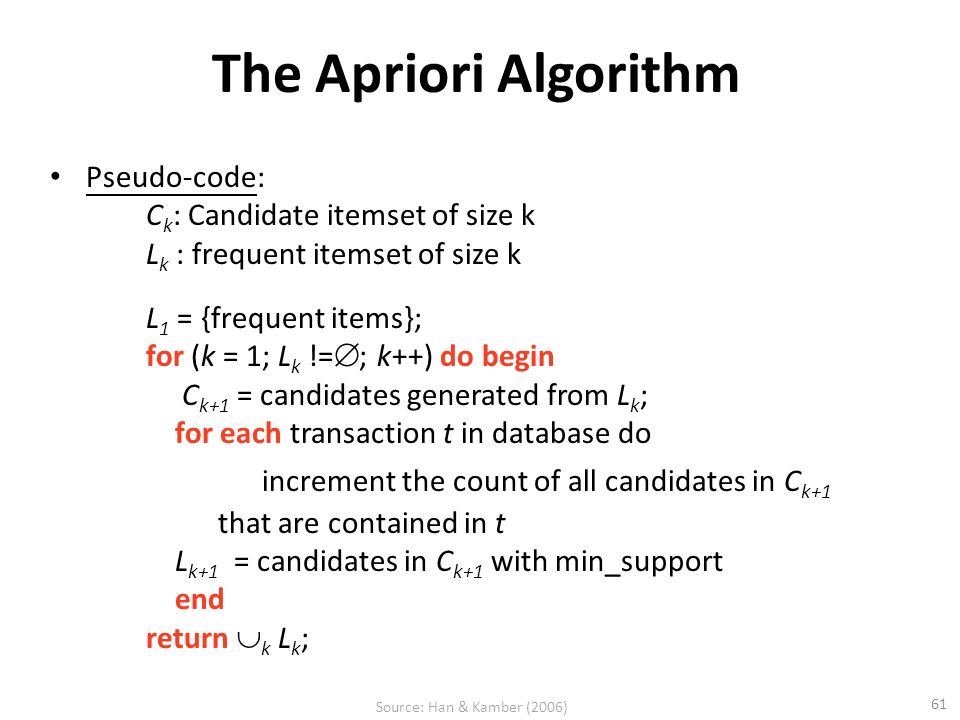 The Apriori Algorithm

• Pseudo-code:

$C_k$: Candidate itemset of size k
$L_k$ : frequent itemset of size k

$L_1$ = {frequent items};
for ($k$ = 1; $L_k$ !=$\emptyset$; $k$++) do begin
$C_{k+1}$ = candidates generated from $L_k$;
for each transaction $t$ in database do
increment the count of all candidates in $C_{k+1}$ that are contained in $t$
$L_{k+1}$ = candidates in $C_{k+1}$ with min_support
end
return $\cup_k L_k$;

Source: Han & Kamber (2006)

61